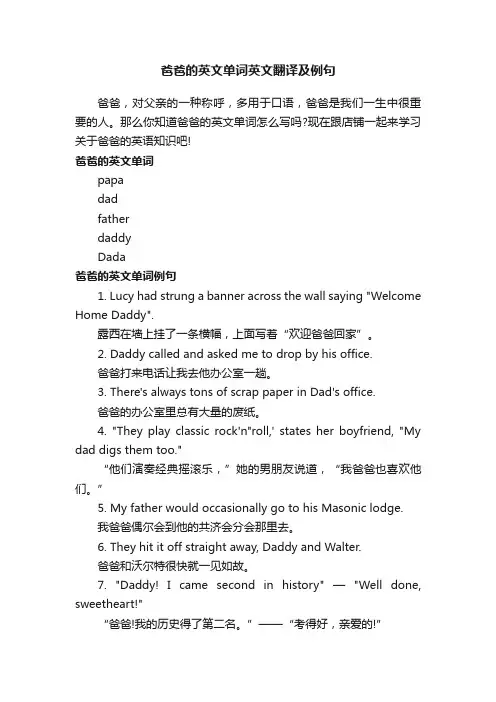 爸爸的英文单词英文翻译及例句

爸爸，对父亲的一种称呼，多用于口语，爸爸是我们一生中很重要的人。那么你知道爸爸的英文单词怎么写吗?现在跟店铺一起来学习关于爸爸的英语知识吧!

爸爸的英文单词

papa

dad

father

daddy

Dada

爸爸的英文单词例句

1. Lucy had strung a banner across the wall saying "Welcome Home Daddy".

露西在墙上挂了一条横幅，上面写着“欢迎爸爸回家”。

2. Daddy called and asked me to drop by his office.

爸爸打来电话让我去他办公室一趟。

3. There's always tons of scrap paper in Dad's office.

爸爸的办公室里总有大量的废纸。

4. "They play classic rock'n"roll,' states her boyfriend, "My dad digs them too."

“他们演奏经典摇滚乐，”她的男朋友说道，“我爸爸也喜欢他们。”

5. My father would occasionally go to his Masonic lodge.

我爸爸偶尔会到他的共济会分会那里去。

6. They hit it off straight away, Daddy and Walter.

爸爸和沃尔特很快就一见如故。

7. "Daddy! I came second in history" — "Well done, sweetheart!"

“爸爸!我的历史得了第二名。”——“考得好，亲爱的!”